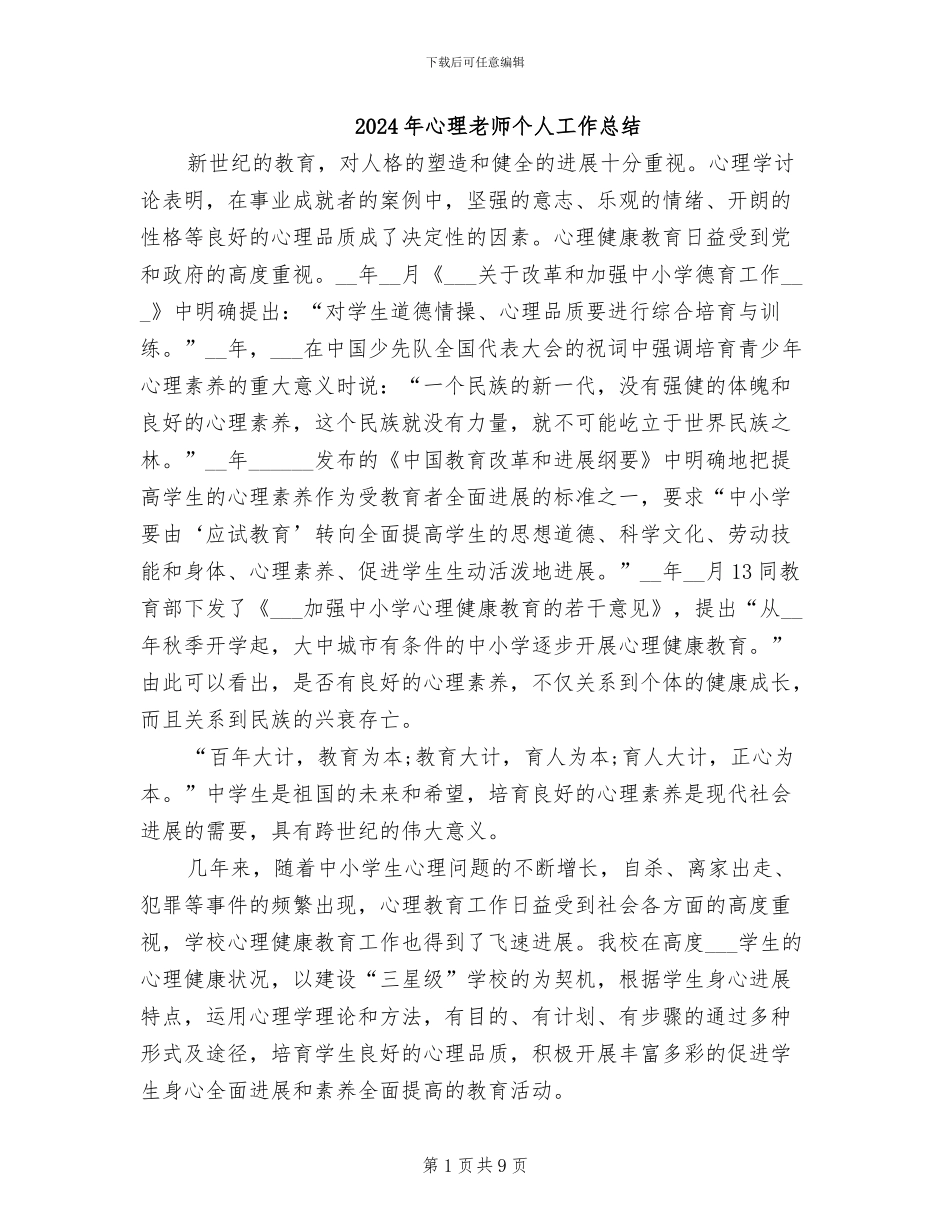 下载后可任意编辑

2024年心理老师个人工作总结

新世纪的教育，对人格的塑造和健全的进展十分重视。心理学讨论表明，在事业成就者的案例中，坚强的意志、乐观的情绪、开朗的性格等良好的心理品质成了决定性的因素。心理健康教育日益受到党和政府的高度重视。__年__月《___关于改革和加强中小学德育工作___》中明确提出：“对学生道德情操、心理品质要进行综合培育与训练。”__年，___在中国少先队全国代表大会的祝词中强调培育青少年心理素养的重大意义时说：“一个民族的新一代，没有强健的体魄和良好的心理素养，这个民族就没有力量，就不可能屹立于世界民族之林。”__年______发布的《中国教育改革和进展纲要》中明确地把提高学生的心理素养作为受教育者全面进展的标准之一，要求“中小学要由‘应试教育’转向全面提高学生的思想道德、科学文化、劳动技能和身体、心理素养、促进学生生动活泼地进展。”__年__月13同教育部下发了《___加强中小学心理健康教育的若干意见》，提出“从__年秋季开学起，大中城市有条件的中小学逐步开展心理健康教育。”由此可以看出，是否有良好的心理素养，不仅关系到个体的健康成长，而且关系到民族的兴衰存亡。

“百年大计，教育为本;教育大计，育人为本;育人大计，正心为本。”中学生是祖国的未来和希望，培育良好的心理素养是现代社会进展的需要，具有跨世纪的伟大意义。

几年来，随着中小学生心理问题的不断增长，自杀、离家出走、犯罪等事件的频繁出现，心理教育工作日益受到社会各方面的高度重视，学校心理健康教育工作也得到了飞速进展。我校在高度___学生的心理健康状况，以建设“三星级”学校的为契机，根据学生身心进展特点，运用心理学理论和方法，有目的、有计划、有步骤的通过多种形式及途径，培育学生良好的心理品质，积极开展丰富多彩的促进学生身心全面进展和素养全面提高的教育活动。

第1页共9页